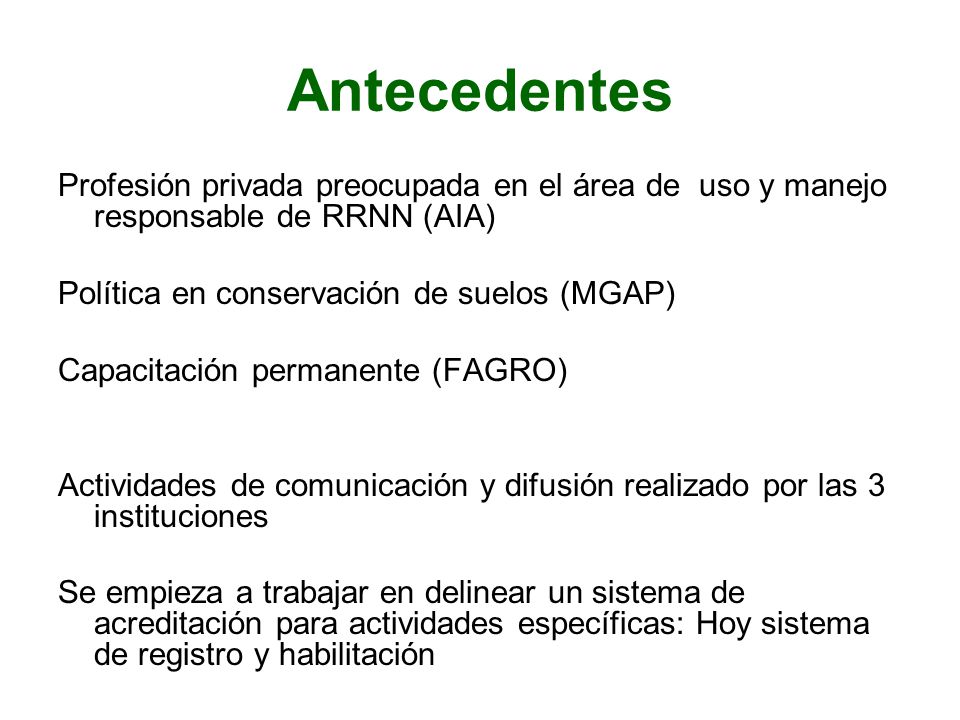 Antecedentes

Profesión privada preocupada en el área de uso y manejo responsable de RRNN (AIA)

Política en conservación de suelos (MGAP)

Capacitación permanente (FAGRO)

Actividades de comunicación y difusión realizado por las 3 instituciones

Se empieza a trabajar en delinear un sistema de acreditación para actividades específicas: Hoy sistema de registro y habilitación